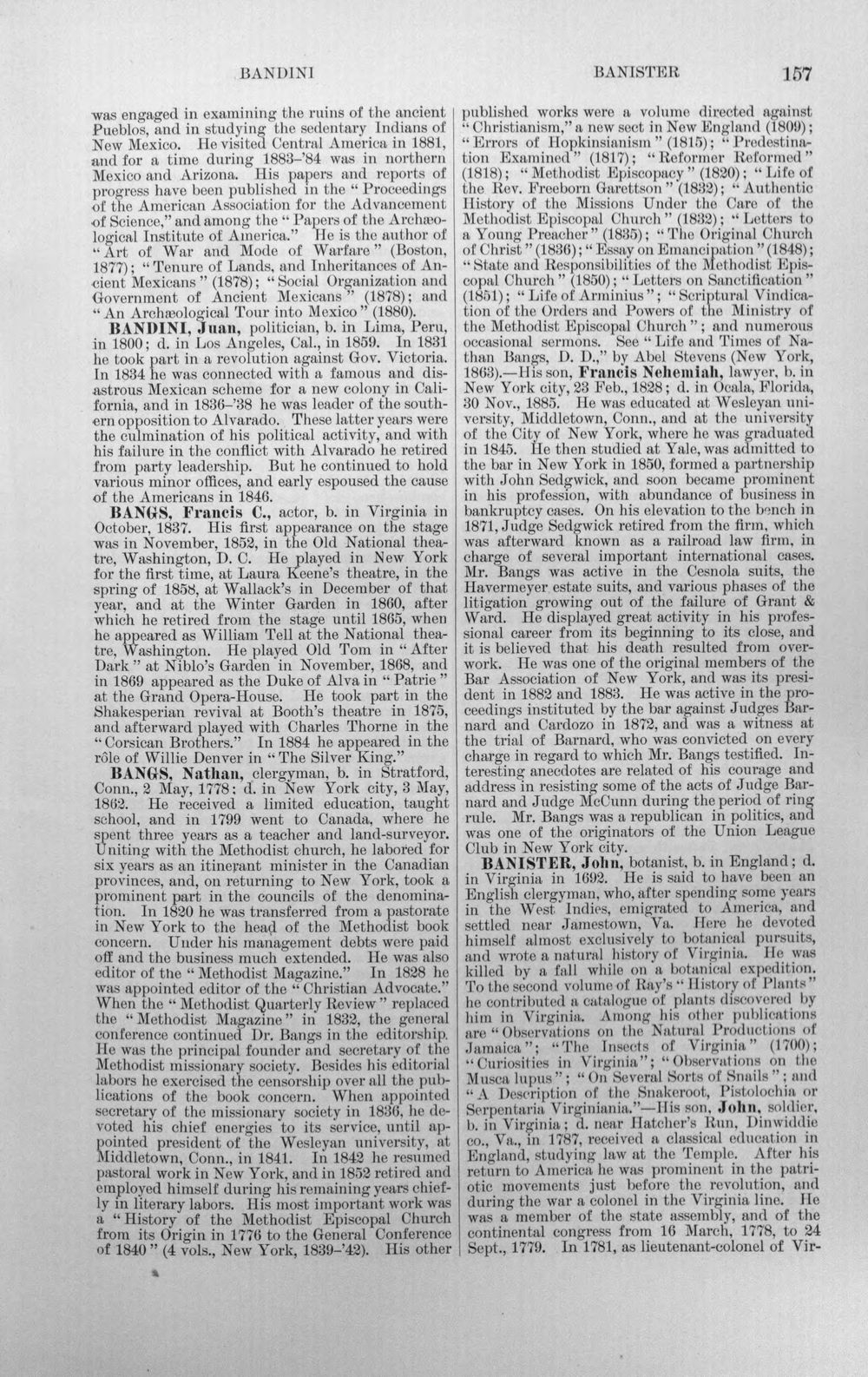 BANDINI BANISTER 157

was engaged in examining the ruins of the ancient Pueblos, and in studying the sedentary Indians of New Mexico. He visited Central America in 1881, and for a time during 1883-'84 was in northern Mexico and Arizona. His papers and reports of progress have been published in the "Proceedings of the American Association for the Advancement of Science," and among the "Papers of the Archæological Institute of America." He is the author of "Art of War and Mode of Warfare" (Boston, 1877); "Tenure of Lands, and Inheritances of Ancient Mexicans" (1878); "Social Organization and Government of Ancient Mexicans" (1878); and "An Archæological Tour into Mexico" (1880).

BANDINI, Juan, politician, b. in Lima, Peru, in 1800; d. in Los Angeles, Cal., in 1859. In 1831 he took part in a revolution against Gov. Victoria. In 1834 he was connected with a famous and disastrous Mexican scheme for a new colony in California, and in 1836-'38 he was leader of the southern opposition to Alvarado. These latter years were the culmination of his political activity, and with his failure in the conflict with Alvarado he retired from party leadership. But he continued to hold various minor offices, and early espoused the cause of the Americans in 1846.

BANGS, Francis C., actor, b. in Virginia in October, 1837. His first appearance on the stage was in November, 1852, in the Old National theatre, Washington, D. C. He played in New York for the first time, at Laura Keene's theatre, in the spring of 1858, at Wallack's in December of that year, and at the Winter Garden in 1860, after which he retired from the stage until 1865, when he appeared as William Tell at the National theatre, Washington. He played Old Tom in "After Dark" at Niblo's Garden in November, 1868, and in 1869 appeared as the Duke of Alva in "Patrie" at the Grand Opera-House. He took part in the Shakesperian revival at Booth's theatre in 1875, and afterward played with Charles Thorne in the "Corsican Brothers." In 1884 he appeared in the rôle of Willie Denver in "The Silver King."

BANGS, Nathan, clergyman, b. in Stratford, Conn., 2 May, 1778; d. in New York city, 3 May, 1862. He received a limited education, taught school, and in 1799 went to Canada, where he spent three years as a teacher and land-surveyor. Uniting with the Methodist church, he labored for six years as an itinerant minister in the Canadian provinces, and, on returning to New York, took a prominent part in the councils of the denomination. In 1820 he was transferred from a pastorate in New York to the head of the Methodist book concern. Under his management debts were paid off and the business much extended. He was also editor of the "Methodist Magazine." In 1828 he was appointed editor of the "Christian Advocate." When the "Methodist Quarterly Review" replaced the "Methodist Magazine" in 1832, the general conference continued Dr. Bangs in the editorship. He was the principal founder and secretary of the Methodist missionary society. Besides his editorial labors he exercised the censorship over all the publications of the book concern. When appointed secretary of the missionary society in 1836, he devoted his chief energies to its service, until appointed president of the Wesleyan university, at Middletown, Conn., in 1841. In 1842 he resumed pastoral work in New York, and in 1852 retired and employed himself during his remaining years chiefly in literary labors. His most important work was a "History of the Methodist Episcopal Church from its Origin in 1776 to the General Conference of 1840" (4 vols., New York, 1839-'42). His other published works were a volume directed against "Christianism," a new sect in New England (1809); "Errors of Hopkinsianism" (1815); "Predestination Examined" (1817); "Reformer Reformed" (1818); "Methodist Episcopacy" (1820); "Life of the Rev. Freeborn Garettson" (1832); "Authentic History of the Missions Under the Care of the Methodist Episcopal Church" (1832); "Letters to a Young Preacher" (1835); "The Original Church of Christ" (1836); "Essay on Emancipation" (1848); "State and Responsibilities of the Methodist Episcopal Church" (1850); "Letters on Sanctification" (1851); "Life of Arminius"; "Scriptural Vindication of the Orders and Powers of the Ministry of the Methodist Episcopal Church"; and numerous occasional sermons. See "Life and Times of Nathan Bangs, D. D.," by Abel Stevens (New York, 1863).—His son, Francis Nehemiah, lawyer, b. in New York city, 23 Feb., 1828; d. in Ocala, Florida, 30 Nov., 1885. He was educated at Wesleyan university, Middletown, Conn., and at the university of the City of New York, where he was graduated in 1845. He then studied at Yale, was admitted to the bar in New York in 1850, formed a partnership with John Sedgwick, and soon became prominent in his profession, with abundance of business in bankruptcy cases. On his elevation to the bench in 1871, Judge Sedgwick retired from the firm, which was afterward known as a railroad law firm, in charge of several important international cases. Mr. Bangs was active in the Cesnola suits, the Havermeyer estate suits, and various phases of the litigation growing out of the failure of Grant & Ward. He displayed great activity in his professional career from its beginning to its close, and it is believed that his death resulted from overwork. He was one of the original members of the Bar Association of New York, and was its president in 1882 and 1883. He was active in the proceedings instituted by the bar against Judges Barnard and Cardozo in 1872, and was a witness at the trial of Barnard, who was convicted on every charge in regard to which Mr. Bangs testified. Interesting anecdotes are related of his courage and address in resisting some of the acts of Judge Barnard and Judge McCunn during the period of ring rule. Mr. Bangs was a republican in politics, and was one of the originators of the Union League Club in New York city.

BANISTER, John, botanist, b. in England; d. in Virginia in 1692. He is said to have been an English clergyman, who, after spending some years in the West Indies, emigrated to America, and settled near Jamestown, Va. Here he devoted himself almost exclusively to botanical pursuits, and wrote a natural history of Virginia. He was killed by a fall while on a botanical expedition. To the second volume of Ray's "History of Plants" he contributed a catalogue of plants discovered by him in Virginia. Among his other publications are "Observations on the Natural Productions of Jamaica"; "The Insects of Virginia" (1700); "Curiosities in Virginia"; "Observations on the Musca lupus"; "On Several Sorts of Snails"; and "A Description of the Snakeroot, Pistolochia or Serpentaria Virginiania."—His son, John, soldier, b. in Virginia; d. near Hatcher's Run, Dinwiddie co., Va., in 1787, received a classical education in England, studying law at the Temple. After his return to America he was prominent in the patriotic movements just before the revolution, and during the war a colonel in the Virginia line. He was a member of the state assembly, and of the continental congress from 16 March, 1778, to 24 Sept., 1779. In 1781, as lieutenant-colonel of Vir-